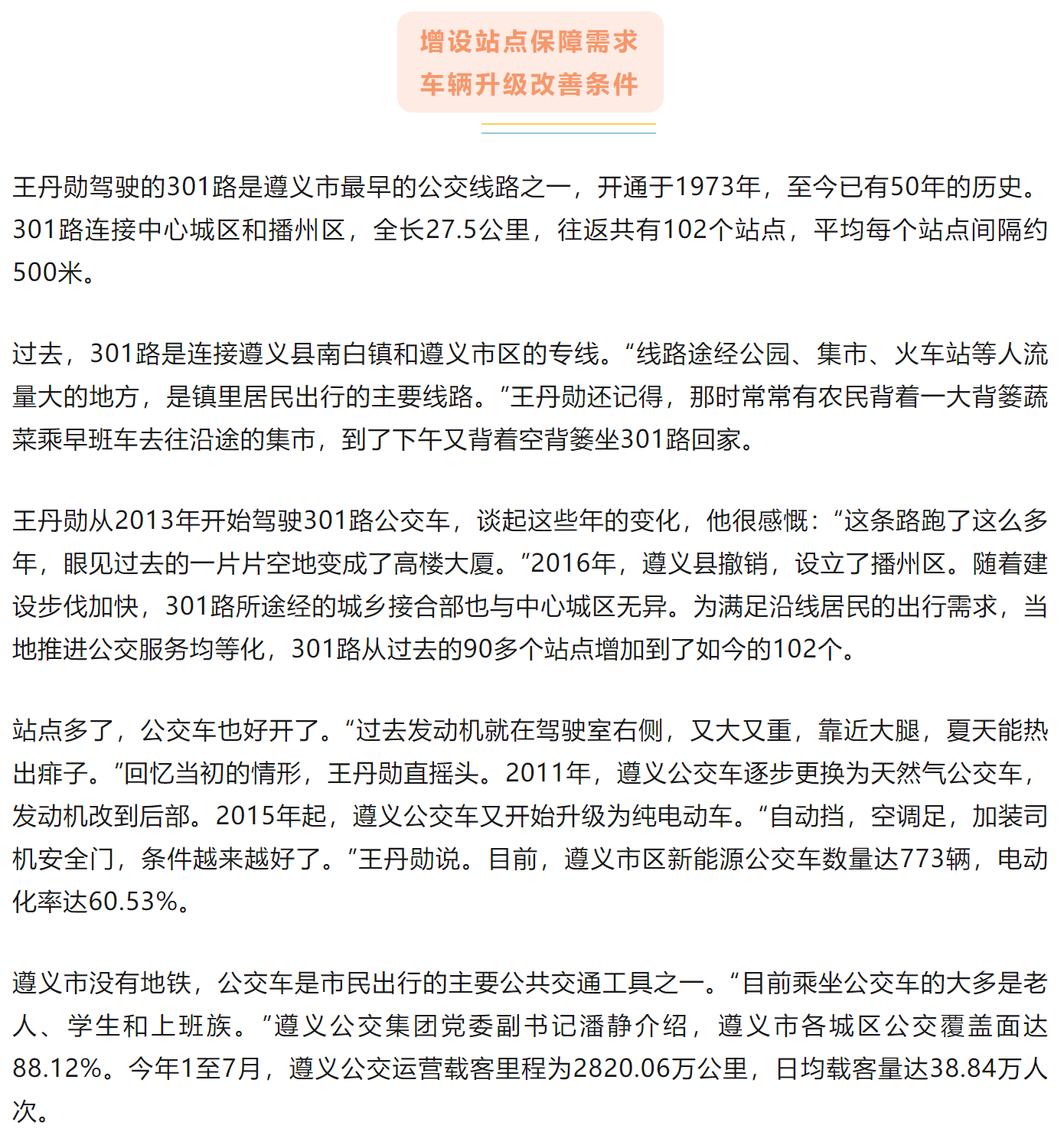 增设站点保障需求
车辆升级改善条件

王丹勋驾驶的301路是遵义市最早的公交线路之一，开通于1973年，至今已有50年的历史。301路连接中心城区和播州区，全长27.5公里，往返共有102个站点，平均每个站点间隔约500米。

过去，301路是连接遵义县南白镇和遵义市区的专线。“线路途经公园、集市、火车站等人流量大的地方，是镇里居民出行的主要线路。”王丹勋还记得，那时常常有农民背着一大背篓蔬菜乘早班车去往沿途的集市，到了下午又背着空背篓坐301路回家。

王丹勋从2013年开始驾驶301路公交车，谈起这些年的变化，他很感慨：“这条路跑了这么多年，眼见过去的一片片空地变成了高楼大厦。”2016年，遵义县撤销，设立了播州区。随着建设步伐加快，301路所途经的城乡接合部也与中心城区无异。为满足沿线居民的出行需求，当地推进公交服务均等化，301路从过去的90多个站点增加到了如今的102个。

站点多了，公交车也好开了。“过去发动机就在驾驶室右侧，又大又重，靠近大腿，夏天能热出痱子。”回忆当初的情形，王丹勋直摇头。2011年，遵义公交车逐步更换为天然气公交车，发动机改到后部。2015年起，遵义公交车又开始升级为纯电动车。“自动挡，空调足，加装司机安全门，条件越来越好了。”王丹勋说。目前，遵义市区新能源公交车数量达773辆，电动化率达60.53%。

遵义市没有地铁，公交车是市民出行的主要公共交通工具之一。“目前乘坐公交车的大多是老人、学生和上班族。”遵义公交集团党委副书记潘静介绍，遵义市各城区公交覆盖面达88.12%。今年1至7月，遵义公交运营载客里程为2820.06万公里，日均载客量达38.84万人次。